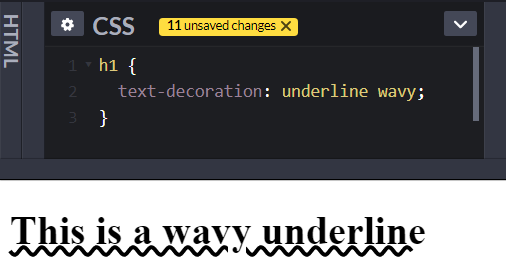 HTML

CSS 11 unsaved changes ✕

1 h1 {
2 text-decoration: underline wavy;
3 }

This is a wavy underline